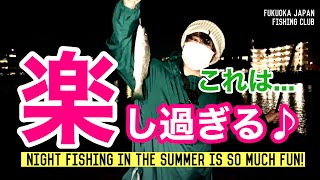 FUKUOKA JAPAN
FISHING CLUB

これは…
楽し過ぎる♪

NIGHT FISHING IN THE SUMMER IS SO MUCH FUN!